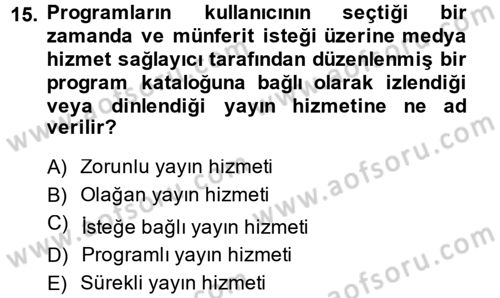 15. Programların kullanıcının seçtiği bir zamanda ve münferit isteği üzerine medya hizmet sağlayıcı tarafından düzenlenmiş bir program kataloğuna bağlı olarak izlendiği veya dinlendiği yayın hizmetine ne ad verilir?

A) Zorunlu yayın hizmeti
B) Olağan yayın hizmeti
C) İsteğe bağlı yayın hizmeti
D) Programlı yayın hizmeti
E) Sürekli yayın hizmeti

www.aofsoru.com